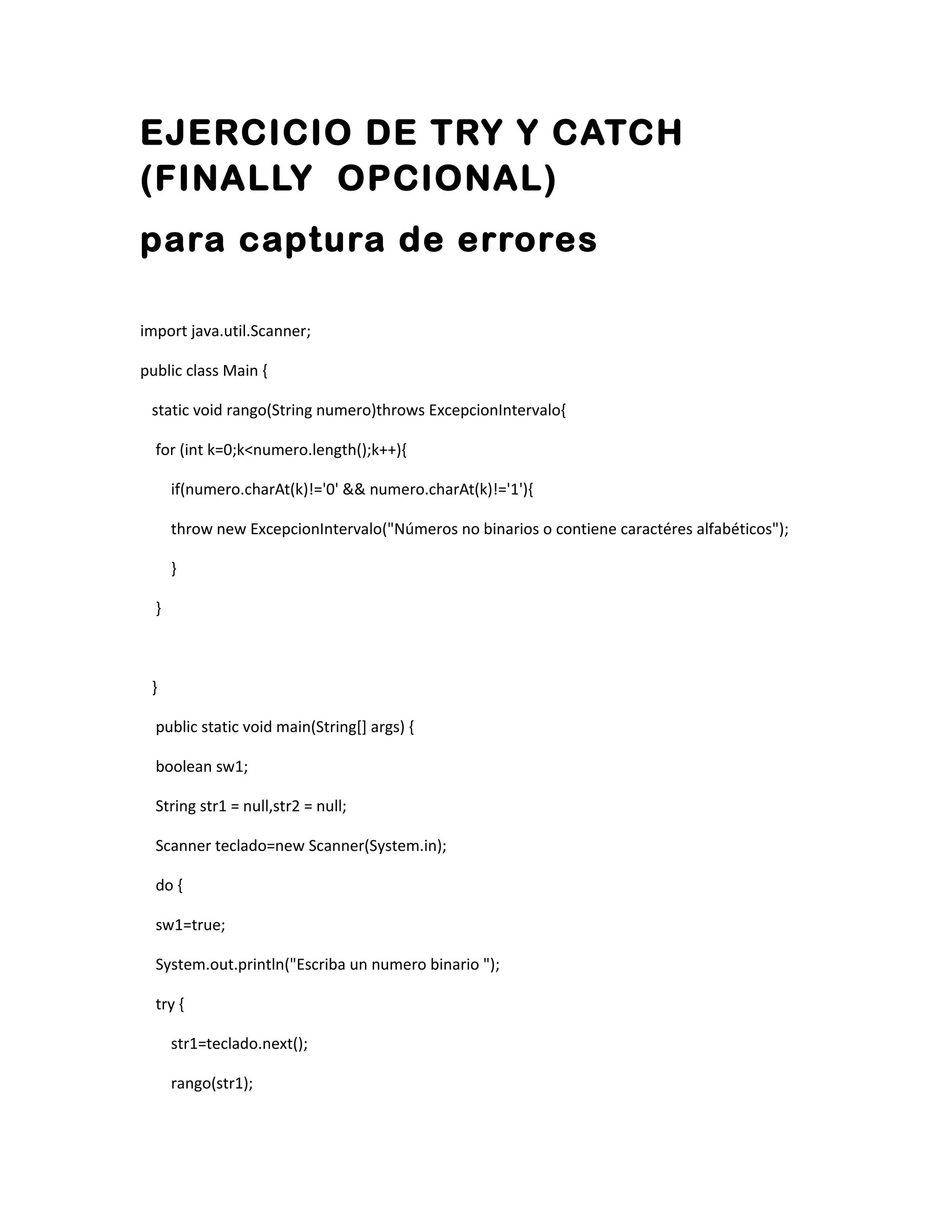 EJERCICIO DE TRY Y CATCH (FINALLY  OPCIONAL)

para captura de errores

import java.util.Scanner;

public class Main {

  static void rango(String numero)throws ExcepcionIntervalo{

   for (int k=0;k<numero.length();k++){

      if(numero.charAt(k)!='0' && numero.charAt(k)!='1'){

      throw new ExcepcionIntervalo("Números no binarios o contiene caractéres alfabéticos");

      }

   }

  }

   public static void main(String[] args) {

   boolean sw1;

   String str1 = null,str2 = null;

   Scanner teclado=new Scanner(System.in);

   do {

   sw1=true;

   System.out.println("Escriba un numero binario ");

   try {

      str1=teclado.next();

      rango(str1);